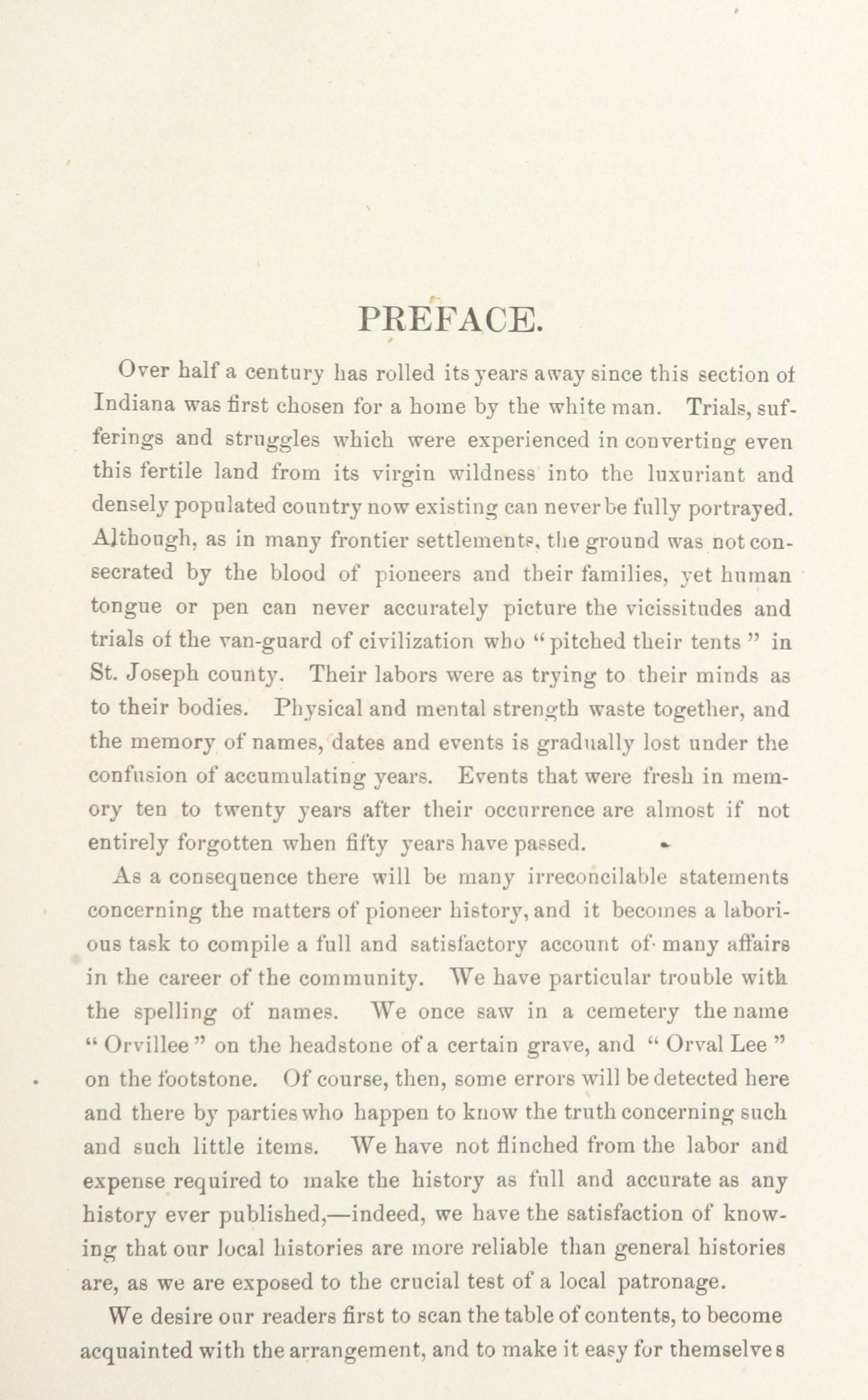 PREFACE.

Over half a century has rolled its years away since this section of Indiana was first chosen for a home by the white man. Trials, sufferings and struggles which were experienced in converting even this fertile land from its virgin wildness into the luxuriant and densely populated country now existing can never be fully portrayed. Although, as in many frontier settlements, the ground was not consecrated by the blood of pioneers and their families, yet human tongue or pen can never accurately picture the vicissitudes and trials of the van-guard of civilization who "pitched their tents" in St. Joseph county. Their labors were as trying to their minds as to their bodies. Physical and mental strength waste together, and the memory of names, dates and events is gradually lost under the confusion of accumulating years. Events that were fresh in memory ten to twenty years after their occurrence are almost if not entirely forgotten when fifty years have passed.

As a consequence there will be many irreconcilable statements concerning the matters of pioneer history, and it becomes a laborious task to compile a full and satisfactory account of many affairs in the career of the community. We have particular trouble with the spelling of names. We once saw in a cemetery the name "Orvillee" on the headstone of a certain grave, and "Orval Lee" on the footstone. Of course, then, some errors will be detected here and there by parties who happen to know the truth concerning such and such little items. We have not flinched from the labor and expense required to make the history as full and accurate as any history ever published,—indeed, we have the satisfaction of knowing that our local histories are more reliable than general histories are, as we are exposed to the crucial test of a local patronage.

We desire our readers first to scan the table of contents, to become acquainted with the arrangement, and to make it easy for themselves